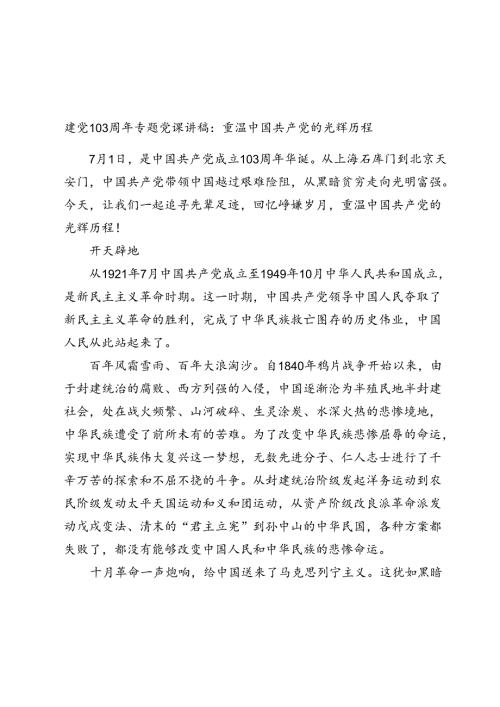 建党103周年专题党课讲稿：重温中国共产党的光辉历程

7月1日，是中国共产党成立103周年华诞。从上海石库门到北京天安门，中国共产党带领中国越过艰难险阻，从黑暗贫穷走向光明富强。今天，让我们一起追寻先辈足迹，回忆峥嵘岁月，重温中国共产党的光辉历程！

开天辟地

从1921年7月中国共产党成立至1949年10月中华人民共和国成立，是新民主主义革命时期。这一时期，中国共产党领导中国人民夺取了新民主主义革命的胜利，完成了中华民族救亡图存的历史伟业，中国人民从此站起来了。

百年风霜雪雨、百年大浪淘沙。自1840年鸦片战争开始以来，由于封建统治的腐败、西方列强的入侵，中国逐渐沦为半殖民地半封建社会，处在战火频繁、山河破碎、生灵涂炭、水深火热的悲惨境地，中华民族遭受了前所未有的苦难。为了改变中华民族悲惨屈辱的命运，实现中华民族伟大复兴这一梦想，无数先进分子、仁人志士进行了千辛万苦的探索和不屈不挠的斗争。从封建统治阶级发起洋务运动到农民阶级发动太平天国运动和义和团运动，从资产阶级改良派革命派发动戊戌变法、清末的“君主立宪”到孙中山的中华民国，各种方案都失败了，都没有能够改变中国人民和中华民族的悲惨命运。

十月革命一声炮响，给中国送来了马克思列宁主义。这犹如黑暗